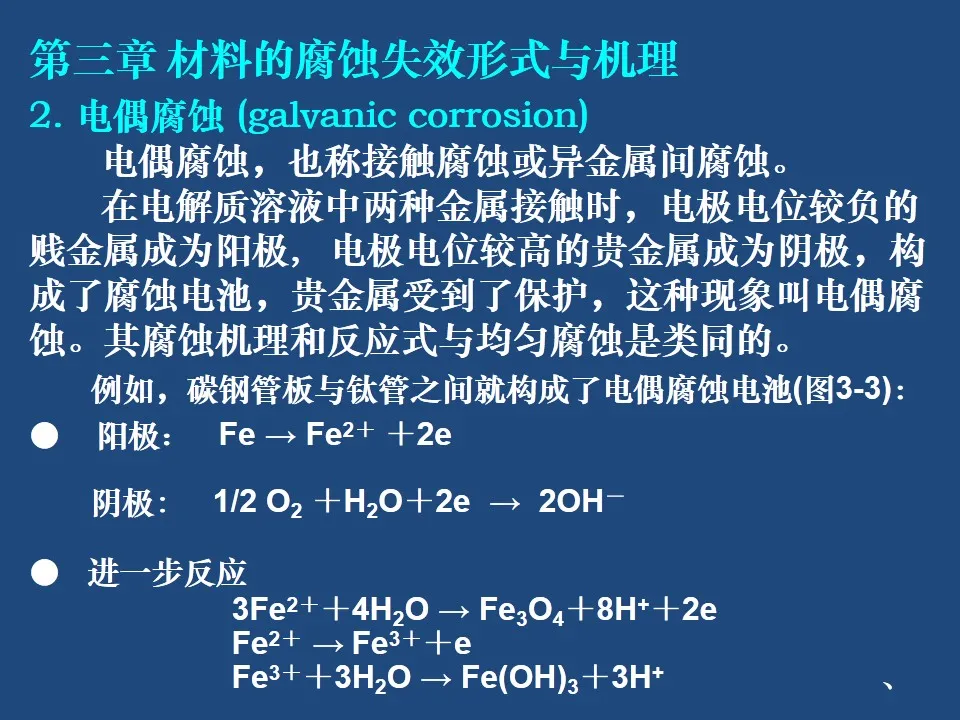 第三章 材料的腐蚀失效形式与机理

2. 电偶腐蚀 (galvanic corrosion)

电偶腐蚀，也称接触腐蚀或异金属间腐蚀。

在电解质溶液中两种金属接触时，电极电位较负的贱金属成为阳极，电极电位较高的贵金属成为阴极，构成了腐蚀电池，贵金属受到了保护，这种现象叫电偶腐蚀。其腐蚀机理和反应式与均匀腐蚀是类同的。

例如，碳钢管板与钛管之间就构成了电偶腐蚀电池(图3-3)：

• 阳极： $Fe \rightarrow Fe^{2+} + 2e$

阴极： $1/2\ O_2 + H_2O + 2e \rightarrow 2OH^-$

• 进一步反应

$3Fe^{2+} + 4H_2O \rightarrow Fe_3O_4 + 8H^+ + 2e$

$Fe^{2+} \rightarrow Fe^{3+} + e$

$Fe^{3+} + 3H_2O \rightarrow Fe(OH)_3 + 3H^+$

、